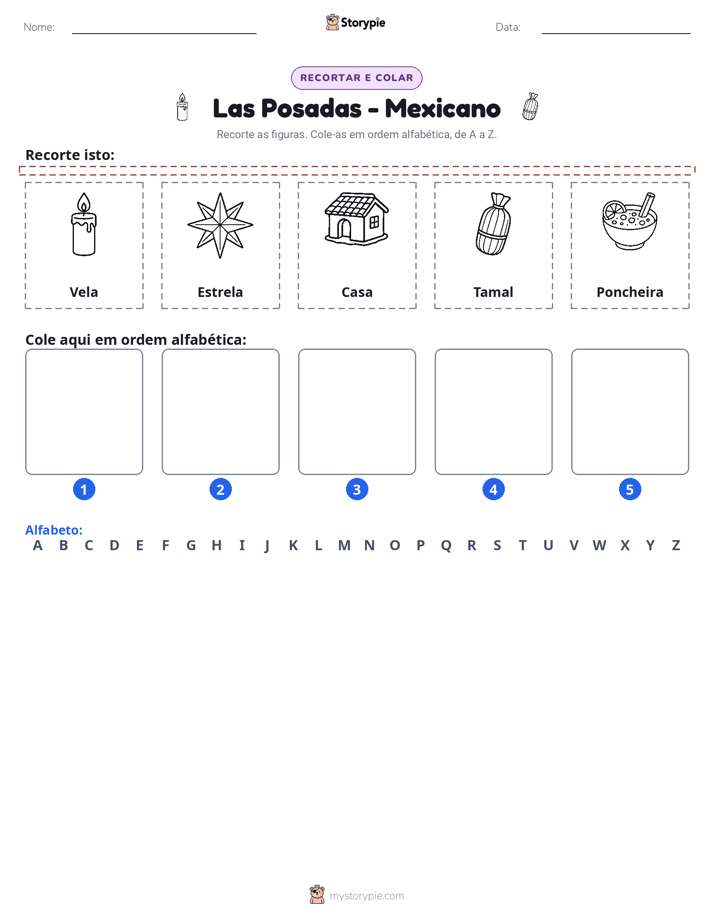 Nome: ____ Storypie Data: ____

RECORTAR E COLAR

Las Posadas - Mexicano

Recorte as figuras. Cole-as em ordem alfabética, de A a Z.

Recorte isto:

Vela

Estrela

Casa

Tamal

Poncheira

Cole aqui em ordem alfabética:

1

2

3

4

5

Alfabeto:
A B C D E F G H I J K L M N O P Q R S T U V W X Y Z

mystorypie.com